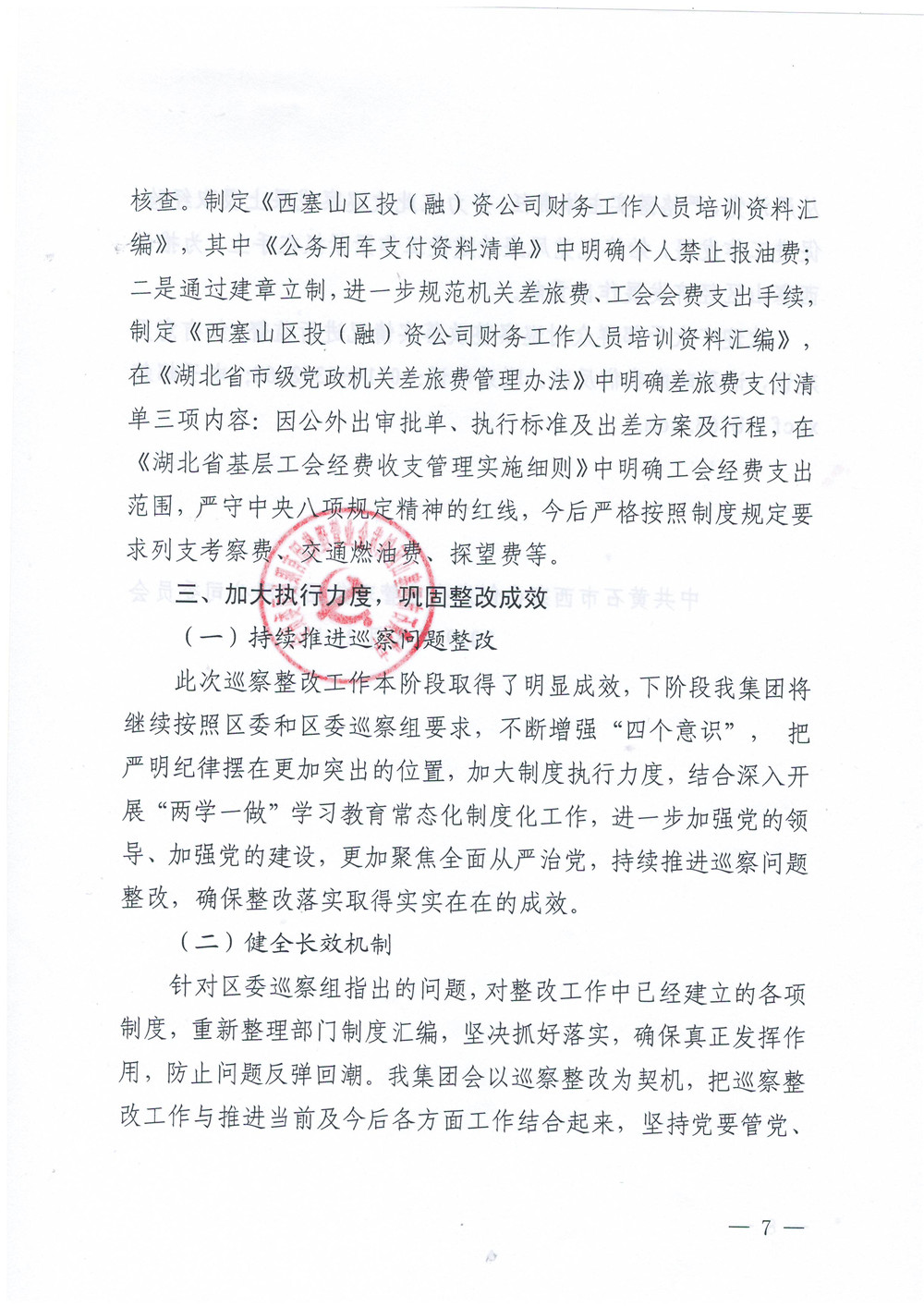 核查。制定《西塞山区投（融）资公司财务工作人员培训资料汇编》，其中《公务用车支付资料清单》中明确个人禁止报油费；二是通过建章立制，进一步规范机关差旅费、工会会费支出手续，制定《西塞山区投（融）资公司财务工作人员培训资料汇编》，在《湖北省市级党政机关差旅费管理办法》中明确差旅费支付清单三项内容：因公外出审批单、执行标准及出差方案及行程，在《湖北省基层工会经费收支管理实施细则》中明确工会经费支出范围，严守中央八项规定精神的红线，今后严格按照制度规定要求列支考察费、交通燃油费、探望费等。

三、加大执行力度，巩固整改成效

（一）持续推进巡察问题整改

此次巡察整改工作本阶段取得了明显成效，下阶段我集团将继续按照区委和区委巡察组要求，不断增强“四个意识”，把严明纪律摆在更加突出的位置，加大制度执行力度，结合深入开展“两学一做”学习教育常态化制度化工作，进一步加强党的领导、加强党的建设，更加聚焦全面从严治党，持续推进巡察问题整改，确保整改落实取得实实在在的成效。

（二）健全长效机制

针对区委巡察组指出的问题，对整改工作中已经建立的各项制度，重新整理部门制度汇编，坚决抓好落实，确保真正发挥作用，防止问题反弹回潮。我集团会以巡察整改为契机，把巡察整改工作与推进当前及今后各方面工作结合起来，坚持党要管党、

— 7 —